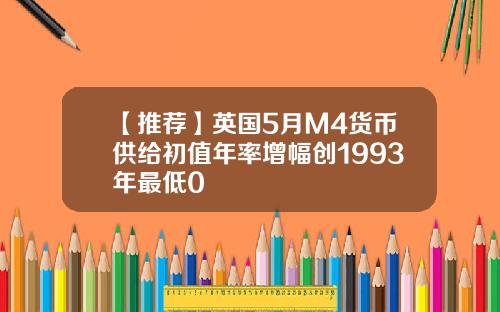 【推荐】英国5月M4货币供给初值年率增幅创1993年最低0